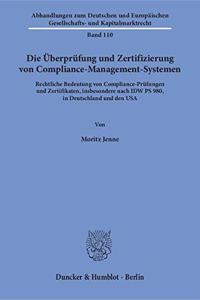 Abhandlungen zum Deutschen und Europäischen Gesellschafts- und Kapitalmarktrecht

Band 110

Die Überprüfung und Zertifizierung von Compliance-Management-Systemen

Rechtliche Bedeutung von Compliance-Prüfungen und Zertifikaten, insbesondere nach IDW PS 980, in Deutschland und den USA

Von

Moritz Jenne

Duncker & Humblot · Berlin